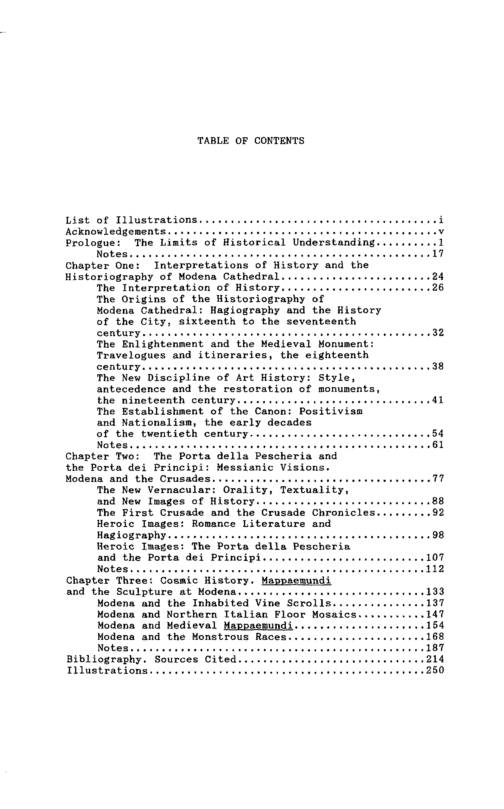 TABLE OF CONTENTS

List of Illustrations i
Acknowledgements v
Prologue: The Limits of Historical Understanding 1
Notes 17
Chapter One: Interpretations of History and the Historiography of Modena Cathedral 24
The Interpretation of History 26
The Origins of the Historiography of Modena Cathedral: Hagiography and the History of the City, sixteenth to the seventeenth century 32
The Enlightenment and the Medieval Monument: Travelogues and itineraries, the eighteenth century 38
The New Discipline of Art History: Style, antecedence and the restoration of monuments, the nineteenth century 41
The Establishment of the Canon: Positivism and Nationalism, the early decades of the twentieth century 54
Notes 61
Chapter Two: The Porta della Pescheria and the Porta dei Principi: Messianic Visions. Modena and the Crusades 77
The New Vernacular: Orality, Textuality, and New Images of History 88
The First Crusade and the Crusade Chronicles 92
Heroic Images: Romance Literature and Hagiography 98
Heroic Images: The Porta della Pescheria and the Porta dei Principi 107
Notes 112
Chapter Three: Cosmic History. Mappaemundi and the Sculpture at Modena 133
Modena and the Inhabited Vine Scrolls 137
Modena and Northern Italian Floor Mosaics 147
Modena and Medieval Mappaemundi 154
Modena and the Monstrous Races 168
Notes 187
Bibliography. Sources Cited 214
Illustrations 250